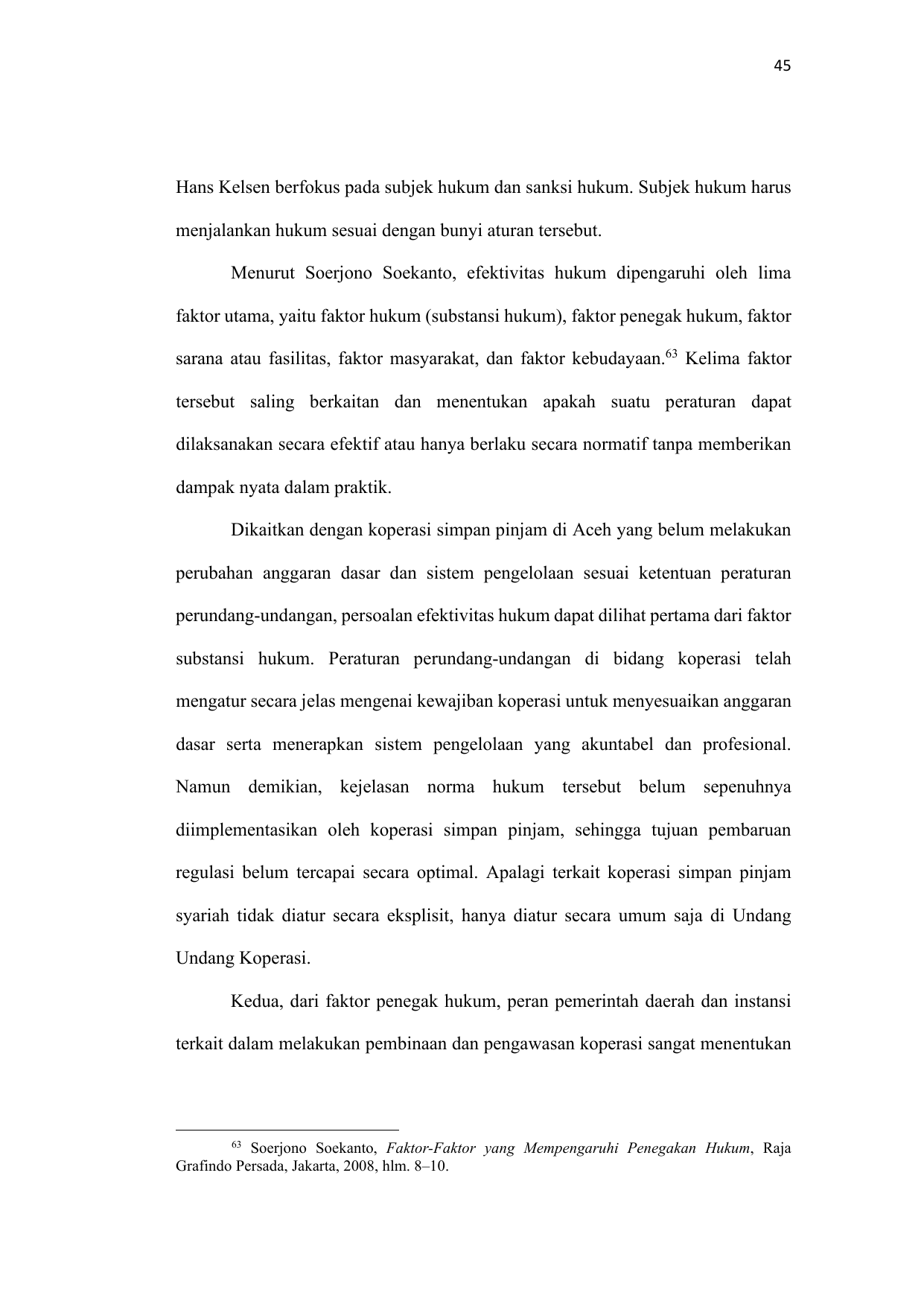 45

Hans Kelsen berfokus pada subjek hukum dan sanksi hukum. Subjek hukum harus menjalankan hukum sesuai dengan bunyi aturan tersebut.

Menurut Soerjono Soekanto, efektivitas hukum dipengaruhi oleh lima faktor utama, yaitu faktor hukum (substansi hukum), faktor penegak hukum, faktor sarana atau fasilitas, faktor masyarakat, dan faktor kebudayaan.$^{63}$ Kelima faktor tersebut saling berkaitan dan menentukan apakah suatu peraturan dapat dilaksanakan secara efektif atau hanya berlaku secara normatif tanpa memberikan dampak nyata dalam praktik.

Dikaitkan dengan koperasi simpan pinjam di Aceh yang belum melakukan perubahan anggaran dasar dan sistem pengelolaan sesuai ketentuan peraturan perundang-undangan, persoalan efektivitas hukum dapat dilihat pertama dari faktor substansi hukum. Peraturan perundang-undangan di bidang koperasi telah mengatur secara jelas mengenai kewajiban koperasi untuk menyesuaikan anggaran dasar serta menerapkan sistem pengelolaan yang akuntabel dan profesional. Namun demikian, kejelasan norma hukum tersebut belum sepenuhnya diimplementasikan oleh koperasi simpan pinjam, sehingga tujuan pembaruan regulasi belum tercapai secara optimal. Apalagi terkait koperasi simpan pinjam syariah tidak diatur secara eksplisit, hanya diatur secara umum saja di Undang Undang Koperasi.

Kedua, dari faktor penegak hukum, peran pemerintah daerah dan instansi terkait dalam melakukan pembinaan dan pengawasan koperasi sangat menentukan

$^{63}$ Soerjono Soekanto, Faktor-Faktor yang Mempengaruhi Penegakan Hukum, Raja Grafindo Persada, Jakarta, 2008, hlm. 8–10.